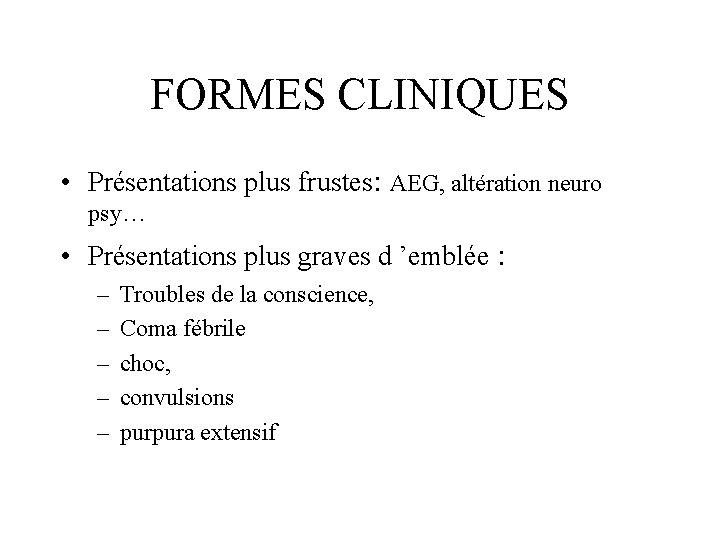 FORMES CLINIQUES

• Présentations plus frustes: AEG, altération neuro psy…

• Présentations plus graves d ’emblée :

– Troubles de la conscience,

– Coma fébrile

– choc,

– convulsions

– purpura extensif